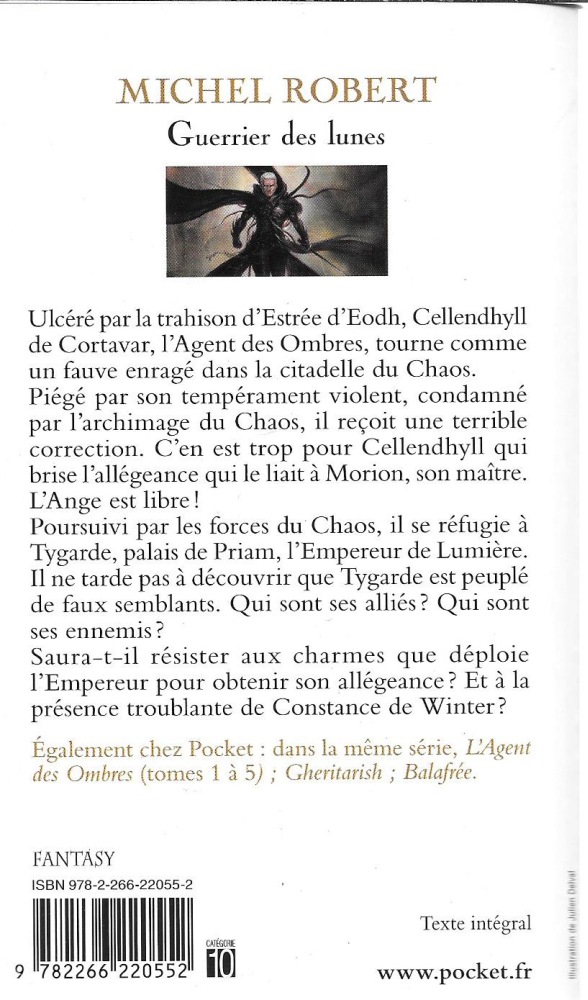 MICHEL ROBERT
Guerrier des lunes

Ulcéré par la trahison d'Estrée d'Eodh, Cellendhyll de Cortavar, l'Agent des Ombres, tourne comme un fauve enragé dans la citadelle du Chaos. Piégé par son tempérament violent, condamné par l'archimage du Chaos, il reçoit une terrible correction. C'en est trop pour Cellendhyll qui brise l'allégeance qui le liait à Morion, son maître. L'Ange est libre !
Poursuivi par les forces du Chaos, il se réfugie à Tygarde, palais de Priam, l'Empereur de Lumière. Il ne tarde pas à découvrir que Tygarde est peuplé de faux semblants. Qui sont ses alliés ? Qui sont ses ennemis ?
Saura-t-il résister aux charmes que déploie l'Empereur pour obtenir son allégeance ? Et à la présence troublante de Constance de Winter ?

Également chez Pocket : dans la même série, L'Agent des Ombres (tomes 1 à 5) ; Gheritarish ; Balafrée.

FANTASY
ISBN 978-2-266-22055-2
9 782266 220552
CATÉGORIE 10
Texte intégral
www.pocket.fr
Illustration de Julien Delval